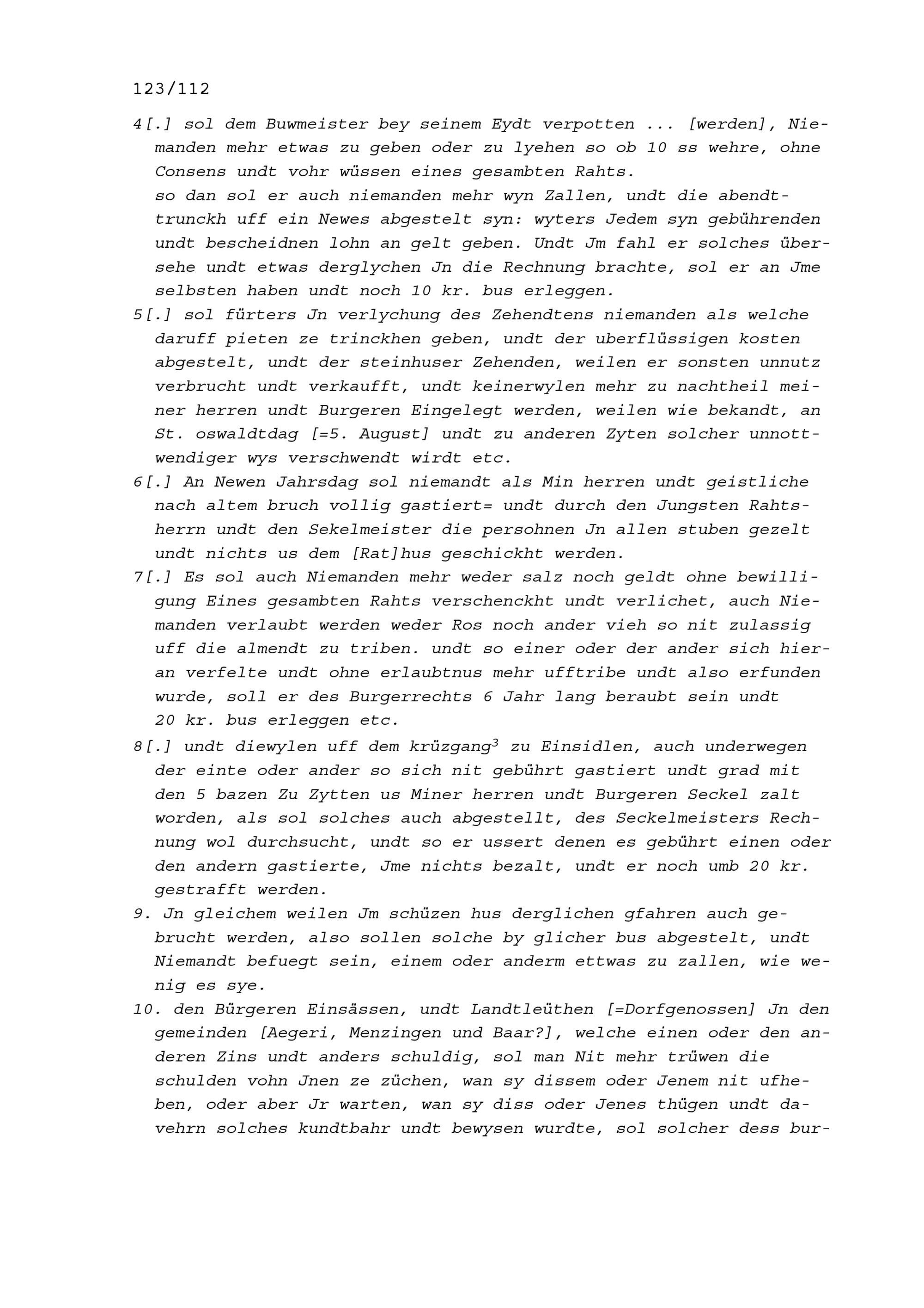 123/112

4[.] sol dem Buwmeister bey seinem Eydt verpotten ... [werden], Niemanden mehr etwas zu geben oder zu lyehen so ob 10 ss wehre, ohne Consens undt vohr wüssen eines gesambten Rahts.
so dan sol er auch niemanden mehr wyn Zallen, undt die abendttrunckh uff ein Newes abgestelt syn: wyters Jedem syn gebührenden undt bescheidnen lohn an gelt geben. Undt Jm fahl er solches übersehe undt etwas derglychen Jn die Rechnung brachte, sol er an Jme selbsten haben undt noch 10 kr. bus erleggen.

5[.] sol fürters Jn verlychung des Zehendtens niemanden als welche daruff pieten ze trinckhen geben, undt der uberflüssigen kosten abgestelt, undt der steinhuser Zehenden, weilen er sonsten unnutz verbrucht undt verkaufft, undt keinerwylen mehr zu nachtheil meiner herren undt Burgeren Eingelegt werden, weilen wie bekandt, an St. oswaldtdag [=5. August] undt zu anderen Zyten solcher unnottwendiger wys verschwendt wirdt etc.

6[.] An Newen Jahrsdag sol niemandt als Min herren undt geistliche nach altem bruch vollig gastiert= undt durch den Jungsten Rahtsherrn undt den Sekelmeister die persohnen Jn allen stuben gezelt undt nichts us dem [Rat]hus geschickht werden.

7[.] Es sol auch Niemanden mehr weder salz noch geldt ohne bewilligung Eines gesambten Rahts verschenckht undt verlichet, auch Niemanden verlaubt werden weder Ros noch ander vieh so nit zulassig uff die almendt zu triben. undt so einer oder der ander sich hieran verfelte undt ohne erlaubtnus mehr ufftribe undt also erfunden wurde, soll er des Burgerrechts 6 Jahr lang beraubt sein undt 20 kr. bus erleggen etc.

8[.] undt diewylen uff dem krüzgang$^3$ zu Einsidlen, auch underwegen der einte oder ander so sich nit gebührt gastiert undt grad mit den 5 bazen Zu Zytten us Miner herren undt Burgeren Seckel zalt worden, als sol solches auch abgestellt, des Seckelmeisters Rechnung wol durchsucht, undt so er ussert denen es gebührt einen oder den andern gastierte, Jme nichts bezalt, undt er noch umb 20 kr. gestrafft werden.

9. Jn gleichem weilen Jm schüzen hus derglichen gfahren auch gebrucht werden, also sollen solche by glicher bus abgestelt, undt Niemandt befuegt sein, einem oder anderm ettwas zu zallen, wie wenig es sye.

10. den Bürgeren Einsässen, undt Landtleüthen [=Dorfgenossen] Jn den gemeinden [Aegeri, Menzingen und Baar?], welche einen oder den anderen Zins undt anders schuldig, sol man Nit mehr trüwen die schulden vohn Jnen ze züchen, wan sy dissem oder Jenem nit ufheben, oder aber Jr warten, wan sy diss oder Jenes thügen undt davehrn solches kundtbahr undt bewysen wurdte, sol solcher dess bur-